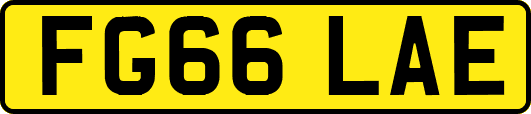 FG66 LAE